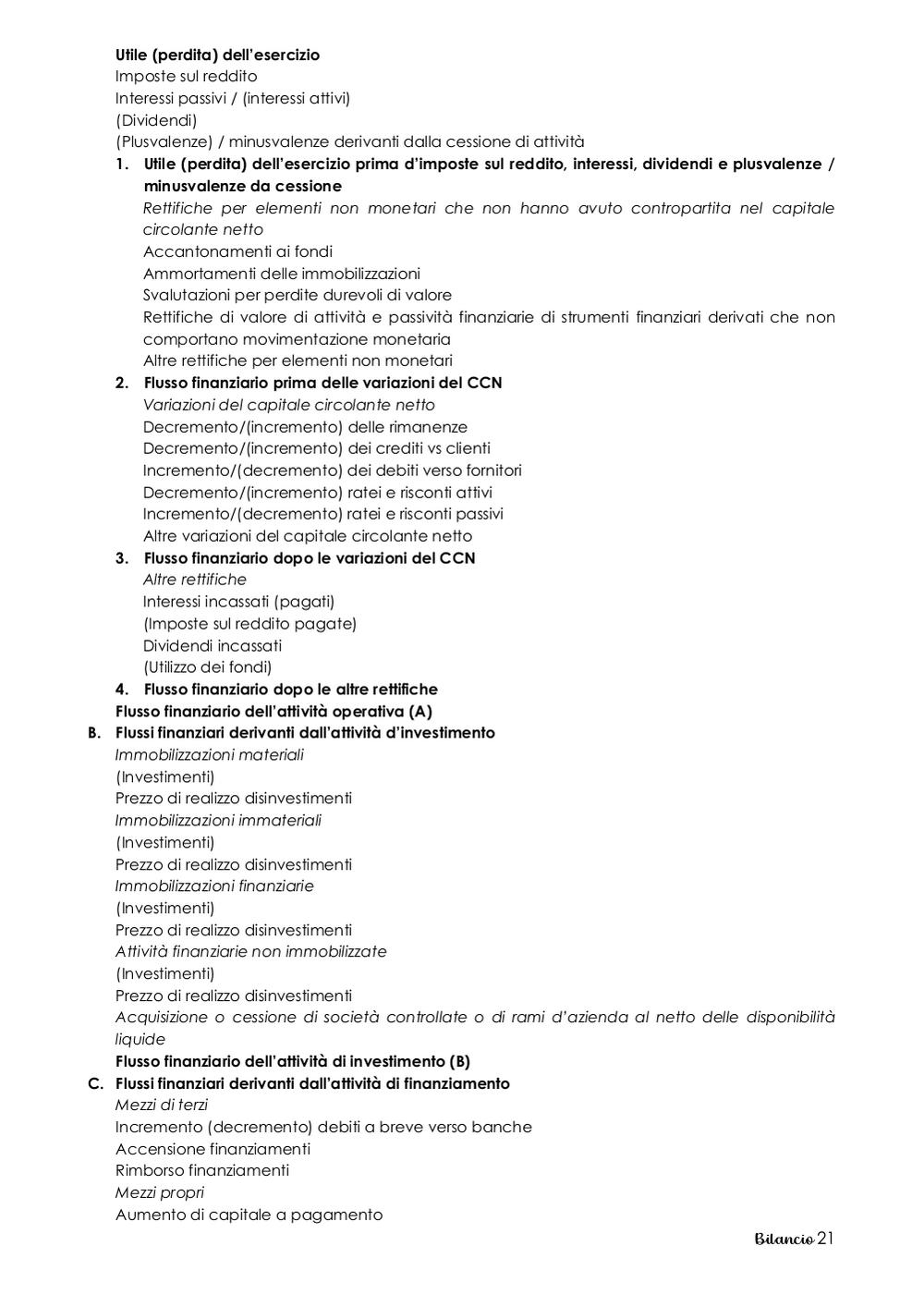 Utile (perdita) dell'esercizio
Imposte sul reddito
Interessi passivi / (interessi attivi)
(Dividendi)
(Plusvalenze) / minusvalenze derivanti dalla cessione di attività

1. Utile (perdita) dell'esercizio prima d'imposte sul reddito, interessi, dividendi e plusvalenze / minusvalenze da cessione
Rettifiche per elementi non monetari che non hanno avuto contropartita nel capitale circolante netto
Accantonamenti ai fondi
Ammortamenti delle immobilizzazioni
Svalutazioni per perdite durevoli di valore
Rettifiche di valore di attività e passività finanziarie di strumenti finanziari derivati che non comportano movimentazione monetaria
Altre rettifiche per elementi non monetari

2. Flusso finanziario prima delle variazioni del CCN
Variazioni del capitale circolante netto
Decremento/(incremento) delle rimanenze
Decremento/(incremento) dei crediti vs clienti
Incremento/(decremento) dei debiti verso fornitori
Decremento/(incremento) ratei e risconti attivi
Incremento/(decremento) ratei e risconti passivi
Altre variazioni del capitale circolante netto

3. Flusso finanziario dopo le variazioni del CCN
Altre rettifiche
Interessi incassati (pagati)
(Imposte sul reddito pagate)
Dividendi incassati
(Utilizzo dei fondi)

4. Flusso finanziario dopo le altre rettifiche
Flusso finanziario dell'attività operativa (A)

B. Flussi finanziari derivanti dall'attività d'investimento
Immobilizzazioni materiali
(Investimenti)
Prezzo di realizzo disinvestimenti
Immobilizzazioni immateriali
(Investimenti)
Prezzo di realizzo disinvestimenti
Immobilizzazioni finanziarie
(Investimenti)
Prezzo di realizzo disinvestimenti
Attività finanziarie non immobilizzate
(Investimenti)
Prezzo di realizzo disinvestimenti
Acquisizione o cessione di società controllate o di rami d'azienda al netto delle disponibilità liquide
Flusso finanziario dell'attività di investimento (B)

C. Flussi finanziari derivanti dall'attività di finanziamento
Mezzi di terzi
Incremento (decremento) debiti a breve verso banche
Accensione finanziamenti
Rimborso finanziamenti
Mezzi propri
Aumento di capitale a pagamento

Bilancio 21